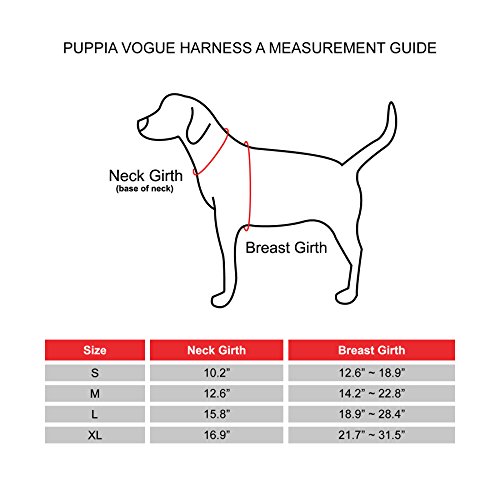 PUPPIA VOGUE HARNESS A MEASUREMENT GUIDE

Neck Girth
(base of neck)

Breast Girth

| Size | Neck Girth | Breast Girth |
|---|---|---|
| S | 10.2" | 12.6" ~ 18.9" |
| M | 12.6" | 14.2" ~ 22.8" |
| L | 15.8" | 18.9" ~ 28.4" |
| XL | 16.9" | 21.7" ~ 31.5" |